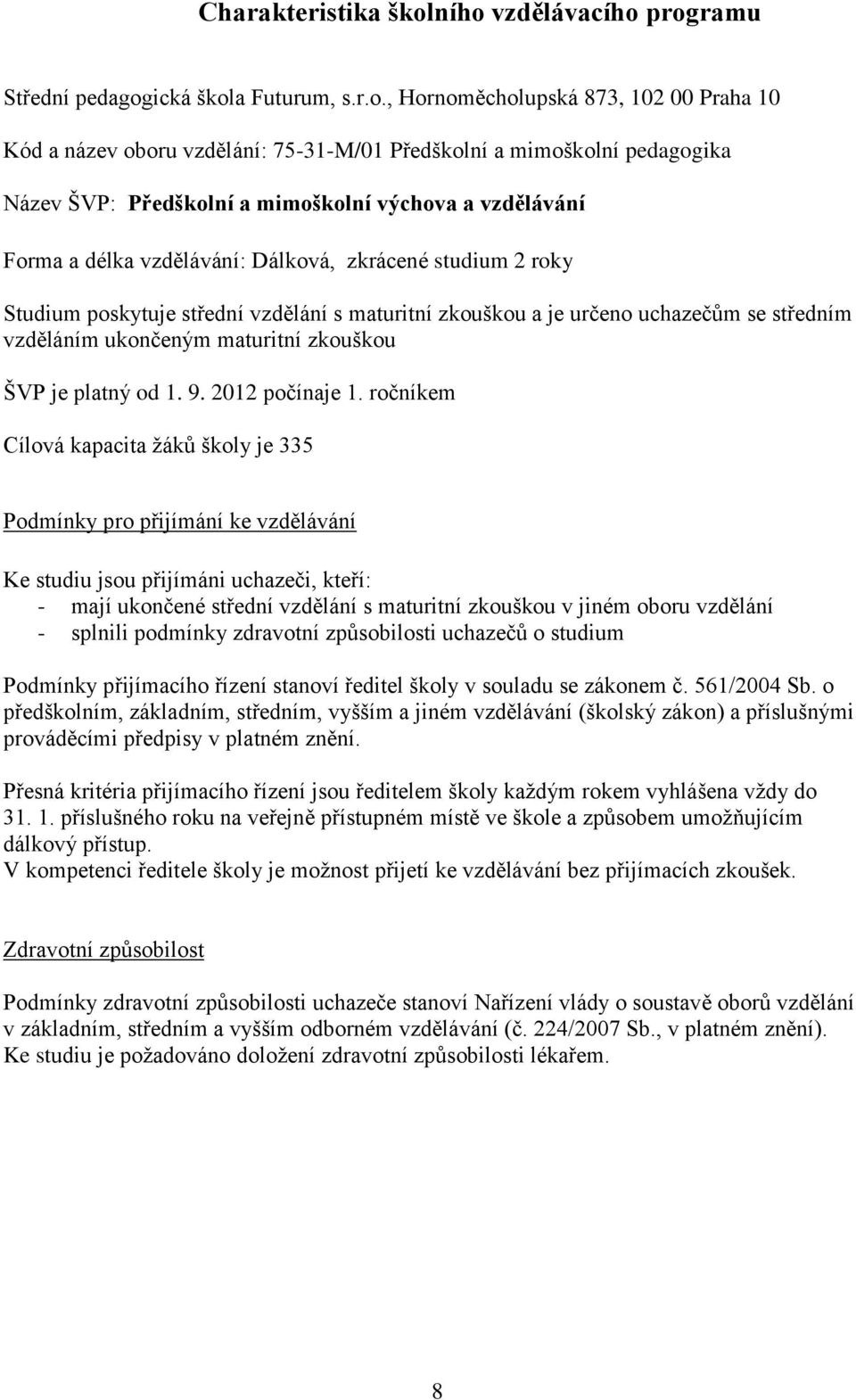 Charakteristika školního vzdělávacího programu

Střední pedagogická škola Futurum, s.r.o., Hornoměcholupská 873, 102 00 Praha 10

Kód a název oboru vzdělání: 75-31-M/01 Předškolní a mimoškolní pedagogika

Název ŠVP: Předškolní a mimoškolní výchova a vzdělávání

Forma a délka vzdělávání: Dálková, zkrácené studium 2 roky

Studium poskytuje střední vzdělání s maturitní zkouškou a je určeno uchazečům se středním vzděláním ukončeným maturitní zkouškou

ŠVP je platný od 1. 9. 2012 počínaje 1. ročníkem

Cílová kapacita žáků školy je 335

Podmínky pro přijímání ke vzdělávání

Ke studiu jsou přijímáni uchazeči, kteří:
- mají ukončené střední vzdělání s maturitní zkouškou v jiném oboru vzdělání
- splnili podmínky zdravotní způsobilosti uchazečů o studium

Podmínky přijímacího řízení stanoví ředitel školy v souladu se zákonem č. 561/2004 Sb. o předškolním, základním, středním, vyšším a jiném vzdělávání (školský zákon) a příslušnými prováděcími předpisy v platném znění.

Přesná kritéria přijímacího řízení jsou ředitelem školy každým rokem vyhlášena vždy do 31. 1. příslušného roku na veřejně přístupném místě ve škole a způsobem umožňujícím dálkový přístup.
V kompetenci ředitele školy je možnost přijetí ke vzdělávání bez přijímacích zkoušek.

Zdravotní způsobilost

Podmínky zdravotní způsobilosti uchazeče stanoví Nařízení vlády o soustavě oborů vzdělání v základním, středním a vyšším odborném vzdělávání (č. 224/2007 Sb., v platném znění). Ke studiu je požadováno doložení zdravotní způsobilosti lékařem.

8